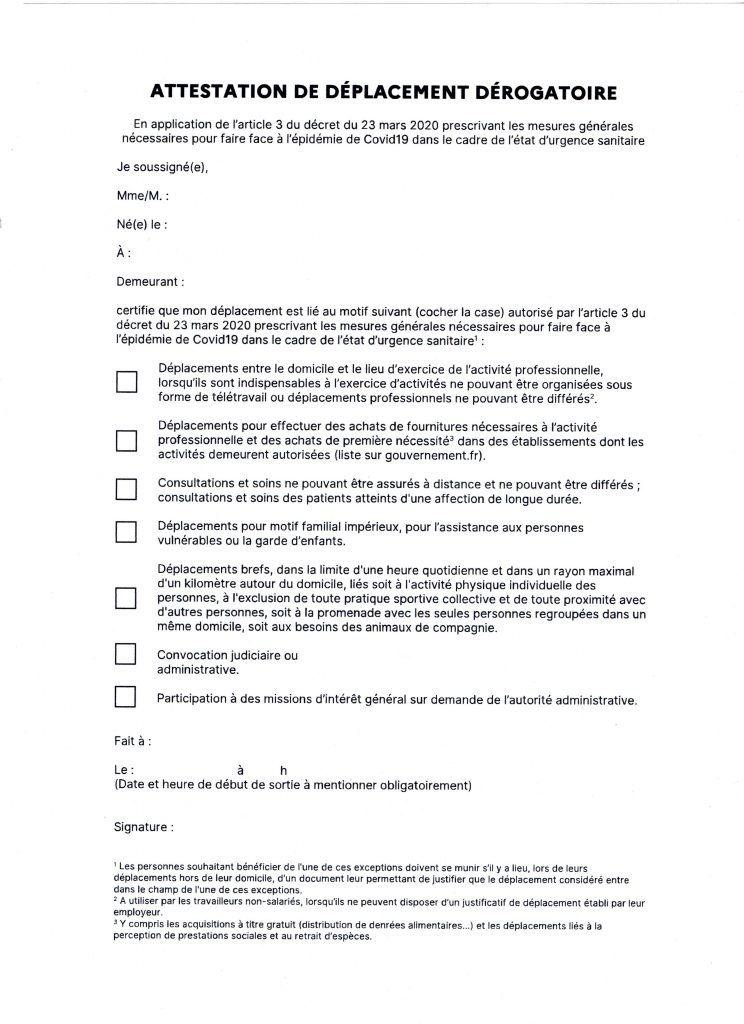 ATTESTATION DE DÉPLACEMENT DÉROGATOIRE

En application de l'article 3 du décret du 23 mars 2020 prescrivant les mesures générales nécessaires pour faire face à l'épidémie de Covid19 dans le cadre de l'état d'urgence sanitaire

Je soussigné(e),

Mme/M. :

Né(e) le :

À :

Demeurant :

certifie que mon déplacement est lié au motif suivant (cocher la case) autorisé par l'article 3 du décret du 23 mars 2020 prescrivant les mesures générales nécessaires pour faire face à l'épidémie de Covid19 dans le cadre de l'état d'urgence sanitaire$^1$ :

Déplacements entre le domicile et le lieu d'exercice de l'activité professionnelle, lorsqu'ils sont indispensables à l'exercice d'activités ne pouvant être organisées sous forme de télétravail ou déplacements professionnels ne pouvant être différés$^2$.

Déplacements pour effectuer des achats de fournitures nécessaires à l'activité professionnelle et des achats de première nécessité$^3$ dans des établissements dont les activités demeurent autorisées (liste sur gouvernement.fr).

Consultations et soins ne pouvant être assurés à distance et ne pouvant être différés ; consultations et soins des patients atteints d'une affection de longue durée.

Déplacements pour motif familial impérieux, pour l'assistance aux personnes vulnérables ou la garde d'enfants.

Déplacements brefs, dans la limite d'une heure quotidienne et dans un rayon maximal d'un kilomètre autour du domicile, liés soit à l'activité physique individuelle des personnes, à l'exclusion de toute pratique sportive collective et de toute proximité avec d'autres personnes, soit à la promenade avec les seules personnes regroupées dans un même domicile, soit aux besoins des animaux de compagnie.

Convocation judiciaire ou administrative.

Participation à des missions d'intérêt général sur demande de l'autorité administrative.

Fait à :

Le : à h
(Date et heure de début de sortie à mentionner obligatoirement)

Signature :

$^1$ Les personnes souhaitant bénéficier de l'une de ces exceptions doivent se munir s'il y a lieu, lors de leurs déplacements hors de leur domicile, d'un document leur permettant de justifier que le déplacement considéré entre dans le champ de l'une de ces exceptions.
$^2$ A utiliser par les travailleurs non-salariés, lorsqu'ils ne peuvent disposer d'un justificatif de déplacement établi par leur employeur.
$^3$ Y compris les acquisitions à titre gratuit (distribution de denrées alimentaires...) et les déplacements liés à la perception de prestations sociales et au retrait d'espèces.